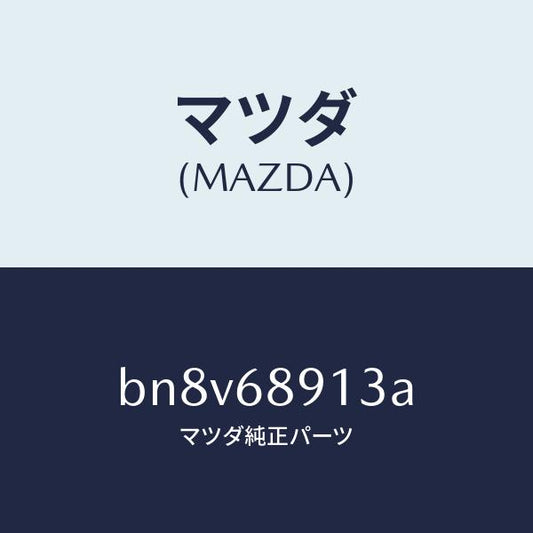 マツダ
(MAZDA)

bn8v68913a
マツダ純正パーツ